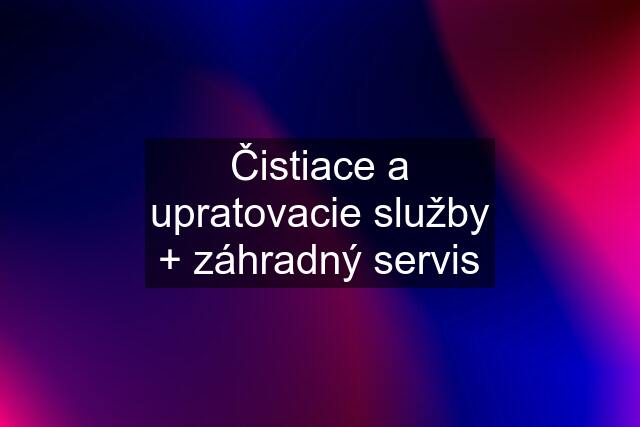 Čistiace a upratovacie služby + záhradný servis